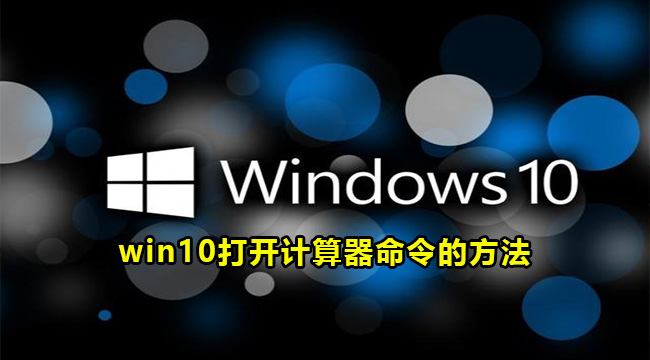 Windows 10

win10打开计算器命令的方法